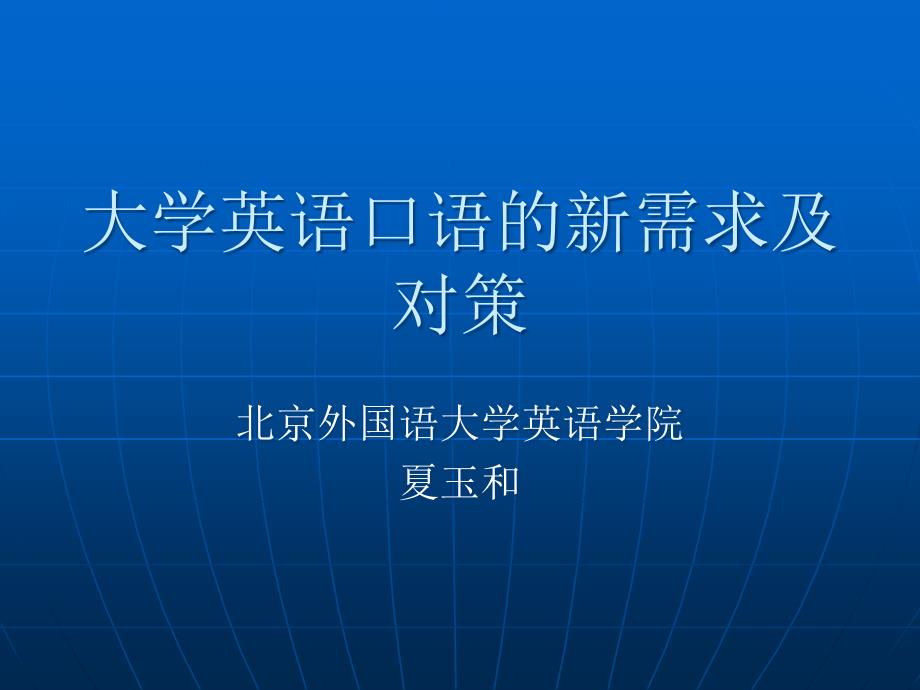 大学英语口语的新需求及对策

北京外国语大学英语学院
夏玉和